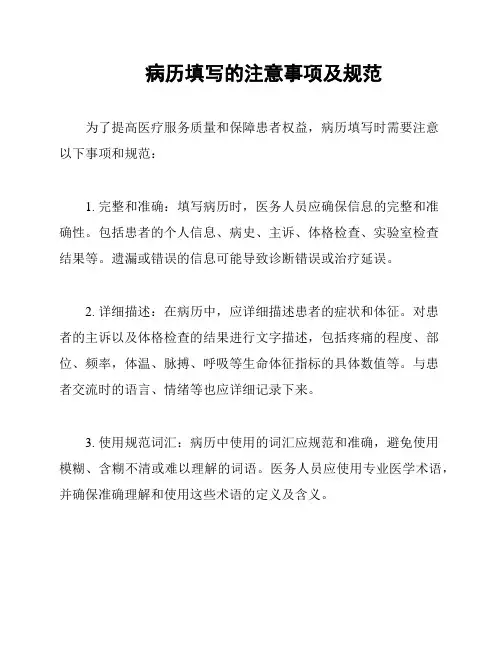 病历填写的注意事项及规范

为了提高医疗服务质量和保障患者权益，病历填写时需要注意以下事项和规范：

1. 完整和准确：填写病历时，医务人员应确保信息的完整和准确性。包括患者的个人信息、病史、主诉、体格检查、实验室检查结果等。遗漏或错误的信息可能导致诊断错误或治疗延误。

2. 详细描述：在病历中，应详细描述患者的症状和体征。对患者的主诉以及体格检查的结果进行文字描述，包括疼痛的程度、部位、频率，体温、脉搏、呼吸等生命体征指标的具体数值等。与患者交流时的语言、情绪等也应详细记录下来。

3. 使用规范词汇：病历中使用的词汇应规范和准确，避免使用模糊、含糊不清或难以理解的词语。医务人员应使用专业医学术语，并确保准确理解和使用这些术语的定义及含义。